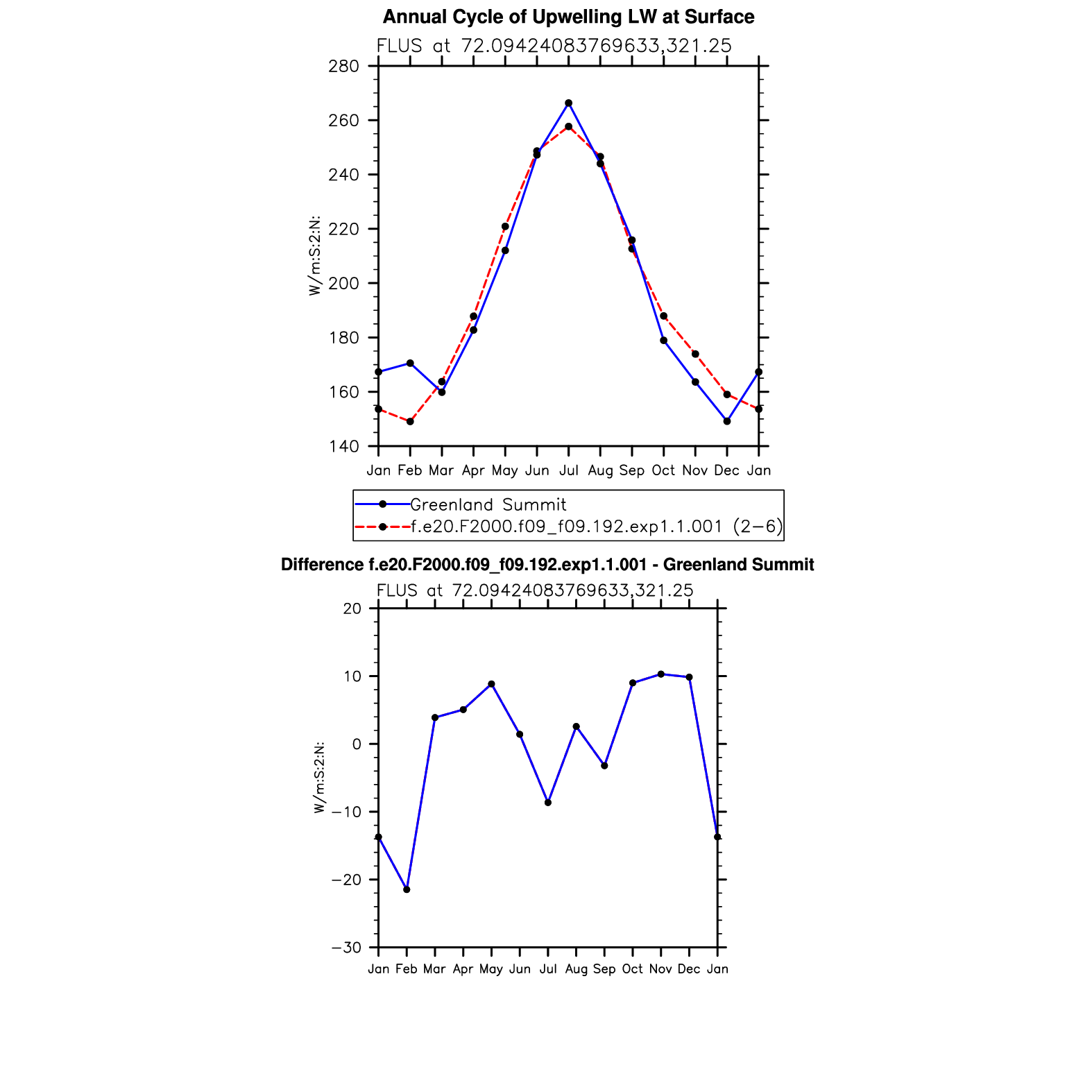 Annual Cycle of Upwelling LW at Surface

FLUS at 72.09424083769633,321.25

W/m:S:2:N:

280
260
240
220
200
180
160
140

Jan Feb Mar Apr May Jun Jul Aug Sep Oct Nov Dec Jan

Greenland Summit
f.e20.F2000.f09_f09.192.exp1.1.001 (2−6)

Difference f.e20.F2000.f09_f09.192.exp1.1.001 - Greenland Summit

FLUS at 72.09424083769633,321.25

W/m:S:2:N:

20
10
0
−10
−20
−30

Jan Feb Mar Apr May Jun Jul Aug Sep Oct Nov Dec Jan